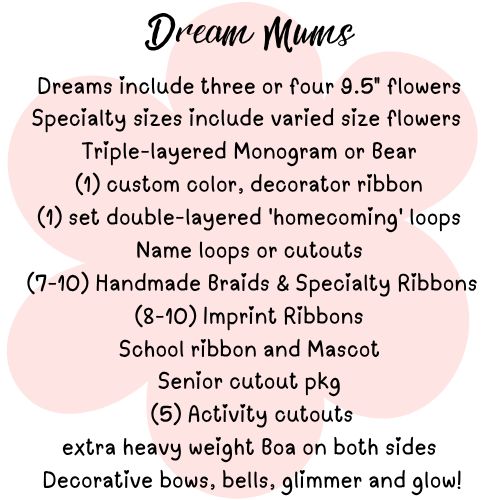 Dream Mums

Dreams include three or four 9.5" flowers
Specialty sizes include varied size flowers
Triple-layered Monogram or Bear
(1) custom color, decorator ribbon
(1) set double-layered 'homecoming' loops
Name loops or cutouts
(7-10) Handmade Braids & Specialty Ribbons
(8-10) Imprint Ribbons
School ribbon and Mascot
Senior cutout pkg
(5) Activity cutouts
extra heavy weight Boa on both sides
Decorative bows, bells, glimmer and glow!